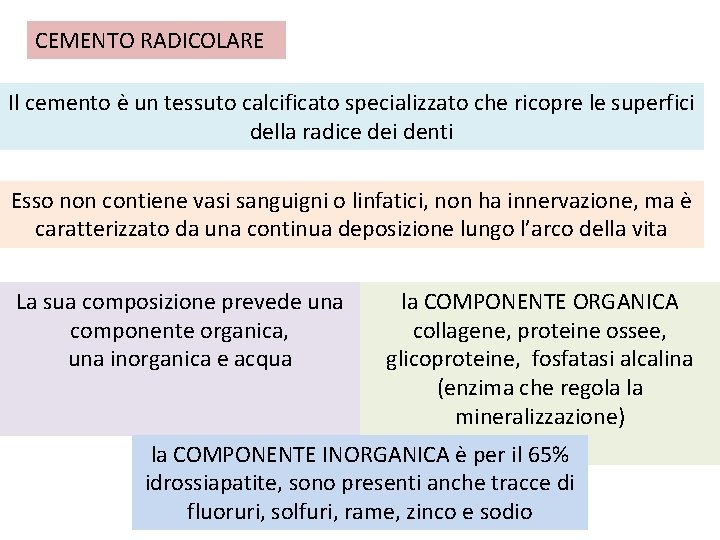 CEMENTO RADICOLARE

Il cemento è un tessuto calcificato specializzato che ricopre le superfici della radice dei denti

Esso non contiene vasi sanguigni o linfatici, non ha innervazione, ma è caratterizzato da una continua deposizione lungo l'arco della vita

La sua composizione prevede una componente organica, una inorganica e acqua

la COMPONENTE ORGANICA collagene, proteine ossee, glicoproteine, fosfatasi alcalina (enzima che regola la mineralizzazione)

la COMPONENTE INORGANICA è per il 65% idrossiapatite, sono presenti anche tracce di fluoruri, solfuri, rame, zinco e sodio